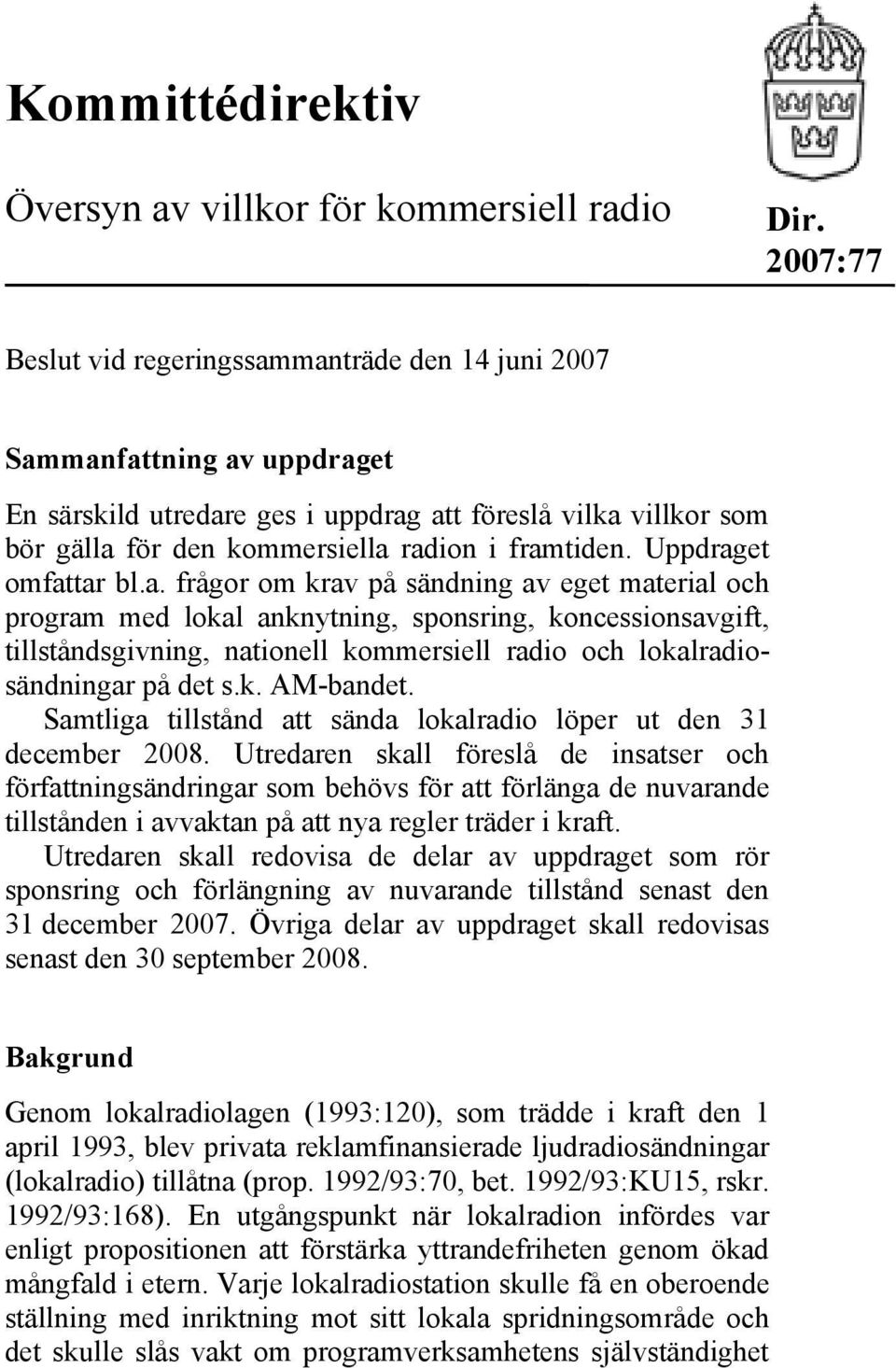 Kommittédirektiv

Översyn av villkor för kommersiell radio

Dir. 2007:77

Beslut vid regeringssammanträde den 14 juni 2007

Sammanfattning av uppdraget

En särskild utredare ges i uppdrag att föreslå vilka villkor som bör gälla för den kommersiella radion i framtiden. Uppdraget omfattar bl.a. frågor om krav på sändning av eget material och program med lokal anknytning, sponsring, koncessionsavgift, tillståndsgivning, nationell kommersiell radio och lokalradiosändningar på det s.k. AM-bandet.

Samtliga tillstånd att sända lokalradio löper ut den 31 december 2008. Utredaren skall föreslå de insatser och författningsändringar som behövs för att förlänga de nuvarande tillstånden i avvaktan på att nya regler träder i kraft.

Utredaren skall redovisa de delar av uppdraget som rör sponsring och förlängning av nuvarande tillstånd senast den 31 december 2007. Övriga delar av uppdraget skall redovisas senast den 30 september 2008.

Bakgrund

Genom lokalradiolagen (1993:120), som trädde i kraft den 1 april 1993, blev privata reklamfinansierade ljudradiosändningar (lokalradio) tillåtna (prop. 1992/93:70, bet. 1992/93:KU15, rskr. 1992/93:168). En utgångspunkt när lokalradion infördes var enligt propositionen att förstärka yttrandefriheten genom ökad mångfald i etern. Varje lokalradiostation skulle få en oberoende ställning med inriktning mot sitt lokala spridningsområde och det skulle slås vakt om programverksamhetens självständighet